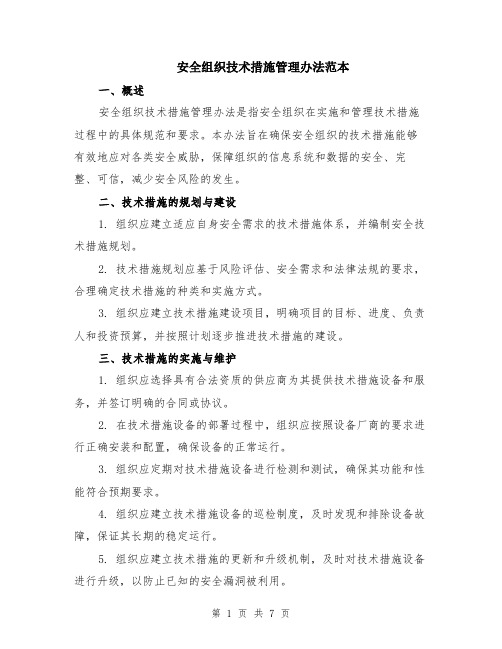 安全组织技术措施管理办法范本

一、概述

安全组织技术措施管理办法是指安全组织在实施和管理技术措施过程中的具体规范和要求。本办法旨在确保安全组织的技术措施能够有效地应对各类安全威胁，保障组织的信息系统和数据的安全、完整、可信，减少安全风险的发生。

二、技术措施的规划与建设

1. 组织应建立适应自身安全需求的技术措施体系，并编制安全技术措施规划。

2. 技术措施规划应基于风险评估、安全需求和法律法规的要求，合理确定技术措施的种类和实施方式。

3. 组织应建立技术措施建设项目，明确项目的目标、进度、负责人和投资预算，并按照计划逐步推进技术措施的建设。

三、技术措施的实施与维护

1. 组织应选择具有合法资质的供应商为其提供技术措施设备和服务，并签订明确的合同或协议。

2. 在技术措施设备的部署过程中，组织应按照设备厂商的要求进行正确安装和配置，确保设备的正常运行。

3. 组织应定期对技术措施设备进行检测和测试，确保其功能和性能符合预期要求。

4. 组织应建立技术措施设备的巡检制度，及时发现和排除设备故障，保证其长期的稳定运行。

5. 组织应建立技术措施的更新和升级机制，及时对技术措施设备进行升级，以防止已知的安全漏洞被利用。

第 1 页 共 7 页